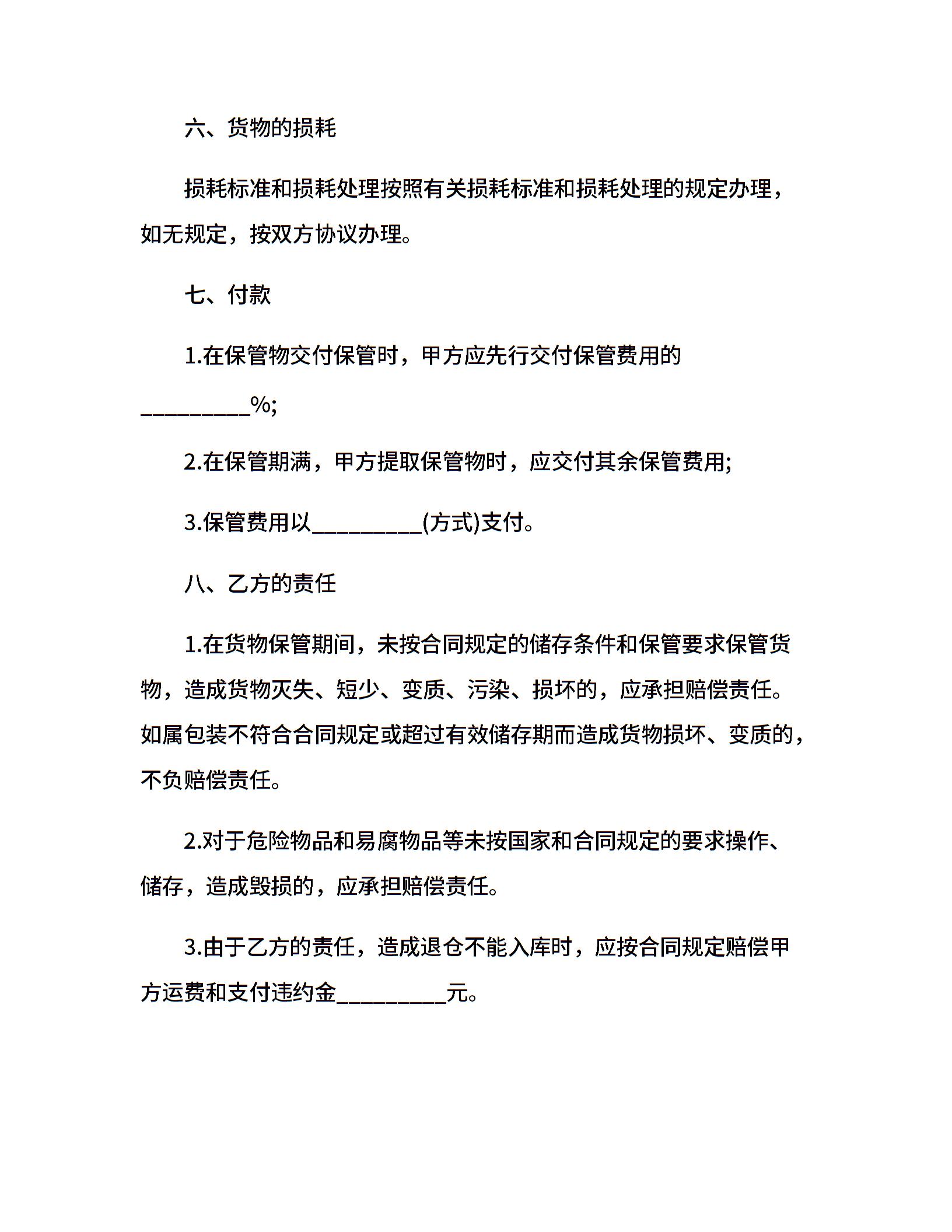 六、货物的损耗

损耗标准和损耗处理按照有关损耗标准和损耗处理的规定办理，如无规定，按双方协议办理。

七、付款

1.在保管物交付保管时，甲方应先行交付保管费用的__________%;

2.在保管期满，甲方提取保管物时，应交付其余保管费用;

3.保管费用以__________(方式)支付。

八、乙方的责任

1.在货物保管期间，未按合同规定的储存条件和保管要求保管货物，造成货物灭失、短少、变质、污染、损坏的，应承担赔偿责任。如属包装不符合合同规定或超过有效储存期而造成货物损坏、变质的，不负赔偿责任。

2.对于危险物品和易腐物品等未按国家和合同规定的要求操作、储存，造成毁损的，应承担赔偿责任。

3.由于乙方的责任，造成退仓不能入库时，应按合同规定赔偿甲方运费和支付违约金__________元。